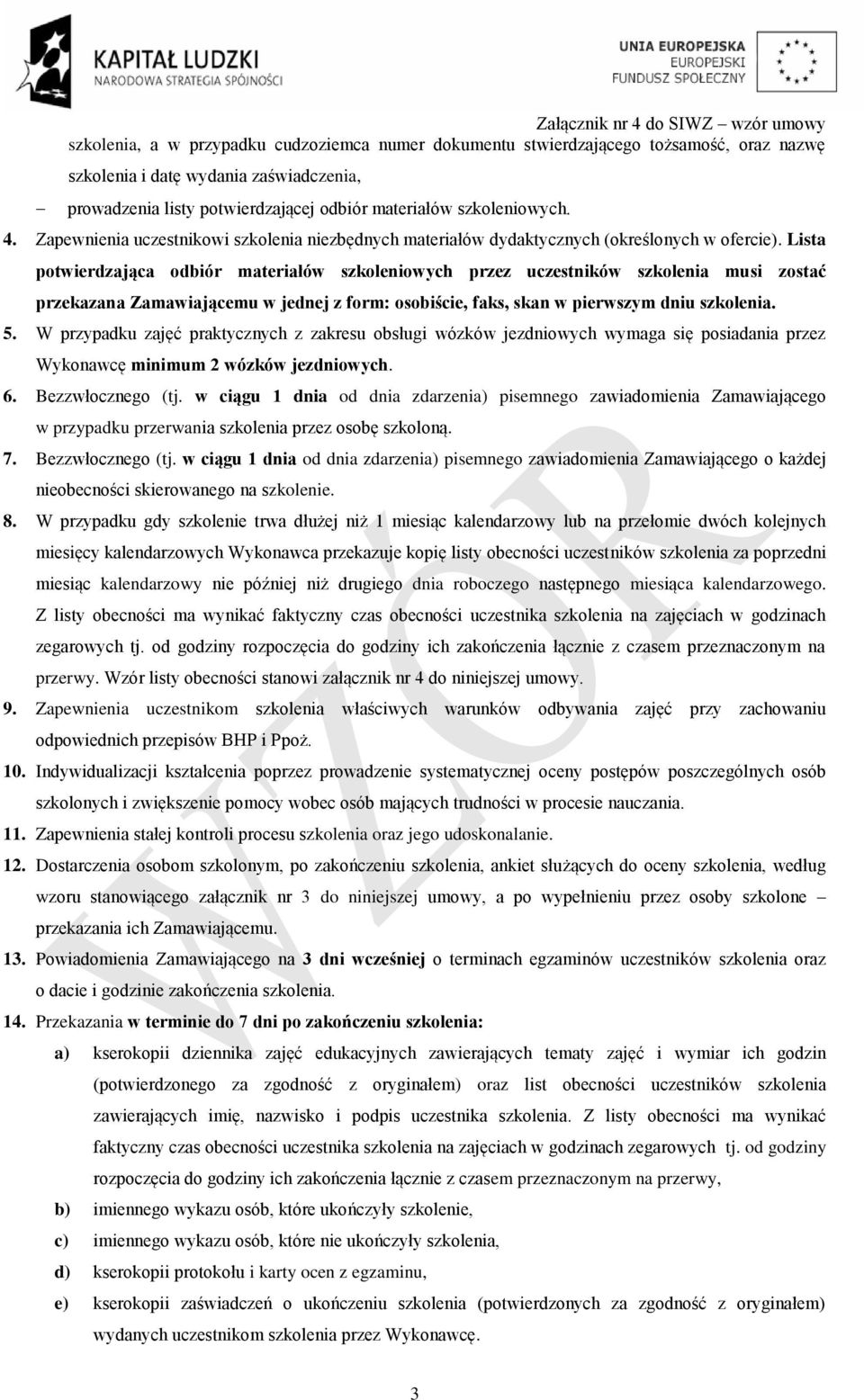 KAPITAŁ LUDZKI
NARODOWA STRATEGIA SPÓJNOŚCI

UNIA EUROPEJSKA
EUROPEJSKI
FUNDUSZ SPOŁECZNY

Załącznik nr 4 do SIWZ – wzór umowy

szkolenia, a w przypadku cudzoziemca numer dokumentu stwierdzającego tożsamość, oraz nazwę szkolenia i datę wydania zaświadczenia,

– prowadzenia listy potwierdzającej odbiór materiałów szkoleniowych.

4. Zapewnienia uczestnikowi szkolenia niezbędnych materiałów dydaktycznych (określonych w ofercie). Lista potwierdzająca odbiór materiałów szkoleniowych przez uczestników szkolenia musi zostać przekazana Zamawiającemu w jednej z form: osobiście, faks, skan w pierwszym dniu szkolenia.

5. W przypadku zajęć praktycznych z zakresu obsługi wózków jezdniowych wymaga się posiadania przez Wykonawcę minimum 2 wózków jezdniowych.

6. Bezzwłocznego (tj. w ciągu 1 dnia od dnia zdarzenia) pisemnego zawiadomienia Zamawiającego w przypadku przerwania szkolenia przez osobę szkoloną.

7. Bezzwłocznego (tj. w ciągu 1 dnia od dnia zdarzenia) pisemnego zawiadomienia Zamawiającego o każdej nieobecności skierowanego na szkolenie.

8. W przypadku gdy szkolenie trwa dłużej niż 1 miesiąc kalendarzowy lub na przełomie dwóch kolejnych miesięcy kalendarzowych Wykonawca przekazuje kopię listy obecności uczestników szkolenia za poprzedni miesiąc kalendarzowy nie później niż drugiego dnia roboczego następnego miesiąca kalendarzowego. Z listy obecności ma wynikać faktyczny czas obecności uczestnika szkolenia na zajęciach w godzinach zegarowych tj. od godziny rozpoczęcia do godziny ich zakończenia łącznie z czasem przeznaczonym na przerwy. Wzór listy obecności stanowi załącznik nr 4 do niniejszej umowy.

9. Zapewnienia uczestnikom szkolenia właściwych warunków odbywania zajęć przy zachowaniu odpowiednich przepisów BHP i Ppoż.

10. Indywidualizacji kształcenia poprzez prowadzenie systematycznej oceny postępów poszczególnych osób szkolonych i zwiększenie pomocy wobec osób mających trudności w procesie nauczania.

11. Zapewnienia stałej kontroli procesu szkolenia oraz jego udoskonalanie.

12. Dostarczenia osobom szkolonym, po zakończeniu szkolenia, ankiet służących do oceny szkolenia, według wzoru stanowiącego załącznik nr 3 do niniejszej umowy, a po wypełnieniu przez osoby szkolone – przekazania ich Zamawiającemu.

13. Powiadomienia Zamawiającego na 3 dni wcześniej o terminach egzaminów uczestników szkolenia oraz o dacie i godzinie zakończenia szkolenia.

14. Przekazania w terminie do 7 dni po zakończeniu szkolenia:

a) kserokopii dziennika zajęć edukacyjnych zawierających tematy zajęć i wymiar ich godzin (potwierdzonego za zgodność z oryginałem) oraz list obecności uczestników szkolenia zawierających imię, nazwisko i podpis uczestnika szkolenia. Z listy obecności ma wynikać faktyczny czas obecności uczestnika szkolenia na zajęciach w godzinach zegarowych tj. od godziny rozpoczęcia do godziny ich zakończenia łącznie z czasem przeznaczonym na przerwy,

b) imiennego wykazu osób, które ukończyły szkolenie,

c) imiennego wykazu osób, które nie ukończyły szkolenia,

d) kserokopii protokołu i karty ocen z egzaminu,

e) kserokopii zaświadczeń o ukończeniu szkolenia (potwierdzonych za zgodność z oryginałem) wydanych uczestnikom szkolenia przez Wykonawcę.

WZÓR

3